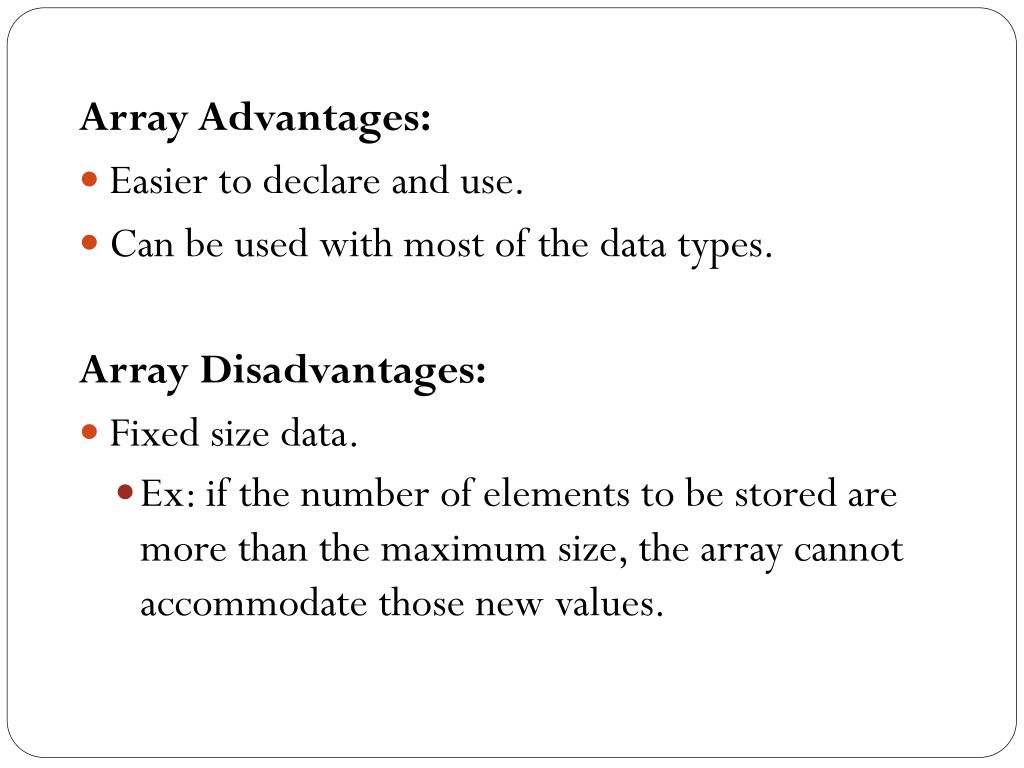 Array Advantages:
- Easier to declare and use.
- Can be used with most of the data types.

Array Disadvantages:
- Fixed size data.
  - Ex: if the number of elements to be stored are more than the maximum size, the array cannot accommodate those new values.